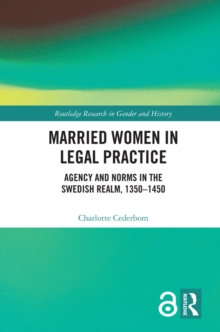 Routledge Research in Gender and History

MARRIED WOMEN IN LEGAL PRACTICE

AGENCY AND NORMS IN THE SWEDISH REALM, 1350–1450

Charlotte Cederbom

ROUTLEDGE